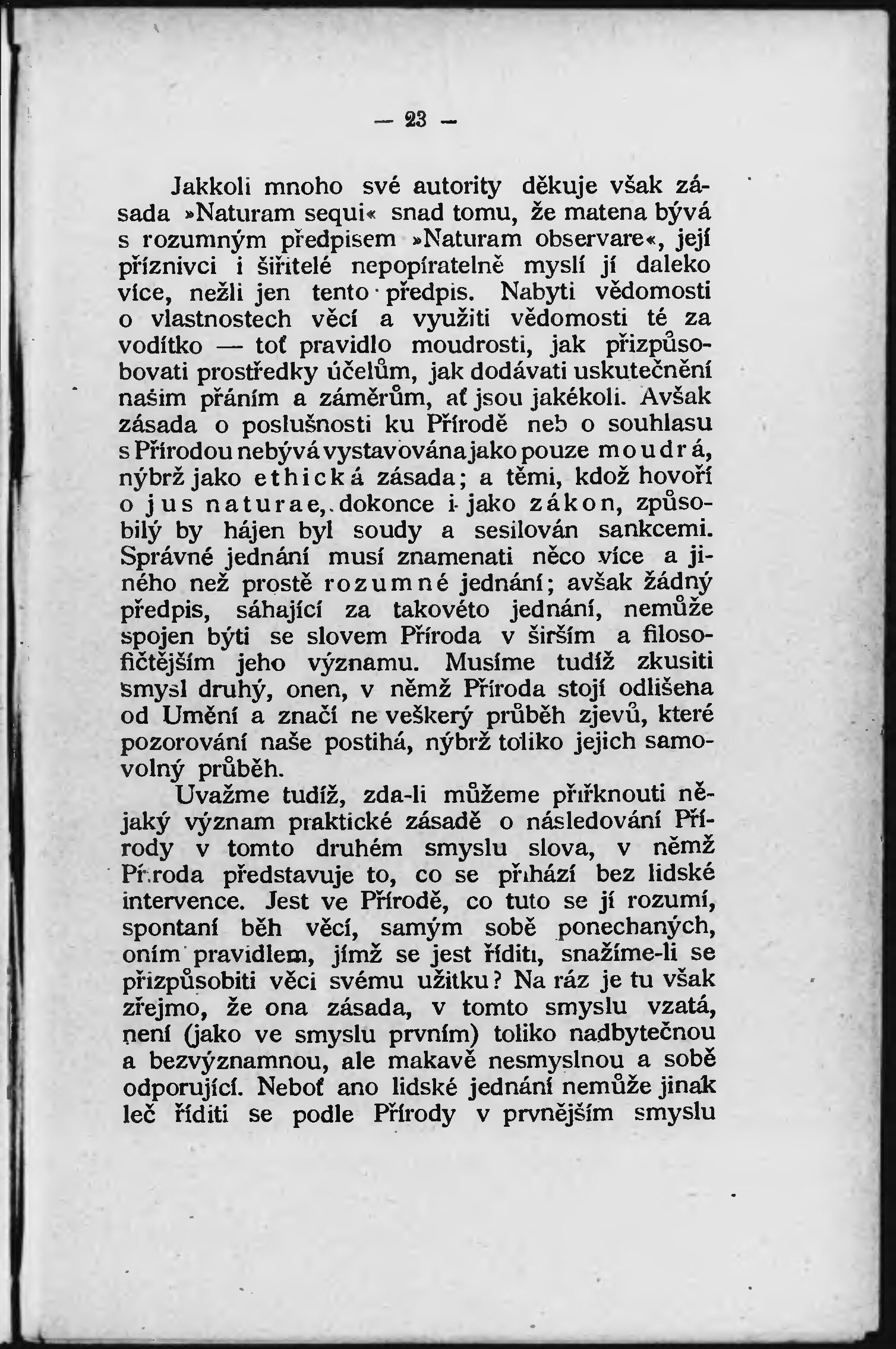 — 23 —

Jakkoli mnoho své autority děkuje však zásada »Naturam sequi« snad tomu, že matena bývá s rozumným předpisem »Naturam observare«, její příznivci i šiřitelé nepopíratelně myslí jí daleko více, nežli jen tento předpis. Nabyti vědomosti o vlastnostech věcí a využiti vědomosti té za vodítko — toť pravidlo moudrosti, jak přizpůsobovati prostředky účelům, jak dodávati uskutečnění našim přáním a záměrům, ať jsou jakékoli. Avšak zásada o poslušnosti ku Přírodě neb o souhlasu s Přírodou nebývá vystavována jako pouze moudrá, nýbrž jako ethická zásada; a těmi, kdož hovoří o jus naturae, dokonce i jako zákon, způsobilý by hájen byl soudy a sesilován sankcemi. Správné jednání musí znamenati něco více a jiného než prostě rozumné jednání; avšak žádný předpis, sáhající za takovéto jednání, nemůže spojen býti se slovem Příroda v širším a filosofičtějším jeho významu. Musíme tudíž zkusiti smysl druhý, onen, v němž Příroda stojí odlišena od Umění a značí ne veškerý průběh zjevů, které pozorování naše postihá, nýbrž toliko jejich samovolný průběh.

Uvažme tudíž, zda-li můžeme přiřknouti nějaký význam praktické zásadě o následování Přírody v tomto druhém smyslu slova, v němž Příroda představuje to, co se přihází bez lidské intervence. Jest ve Přírodě, co tuto se jí rozumí, spontaní běh věcí, samým sobě ponechaných, oním pravidlem, jímž se jest říditi, snažíme-li se přizpůsobiti věci svému užitku? Na ráz je tu však zřejmo, že ona zásada, v tomto smyslu vzatá, není (jako ve smyslu prvním) toliko nadbytečnou a bezvýznamnou, ale makavě nesmyslnou a sobě odporující. Neboť ano lidské jednání nemůže jinak leč říditi se podle Přírody v prvnějším smyslu